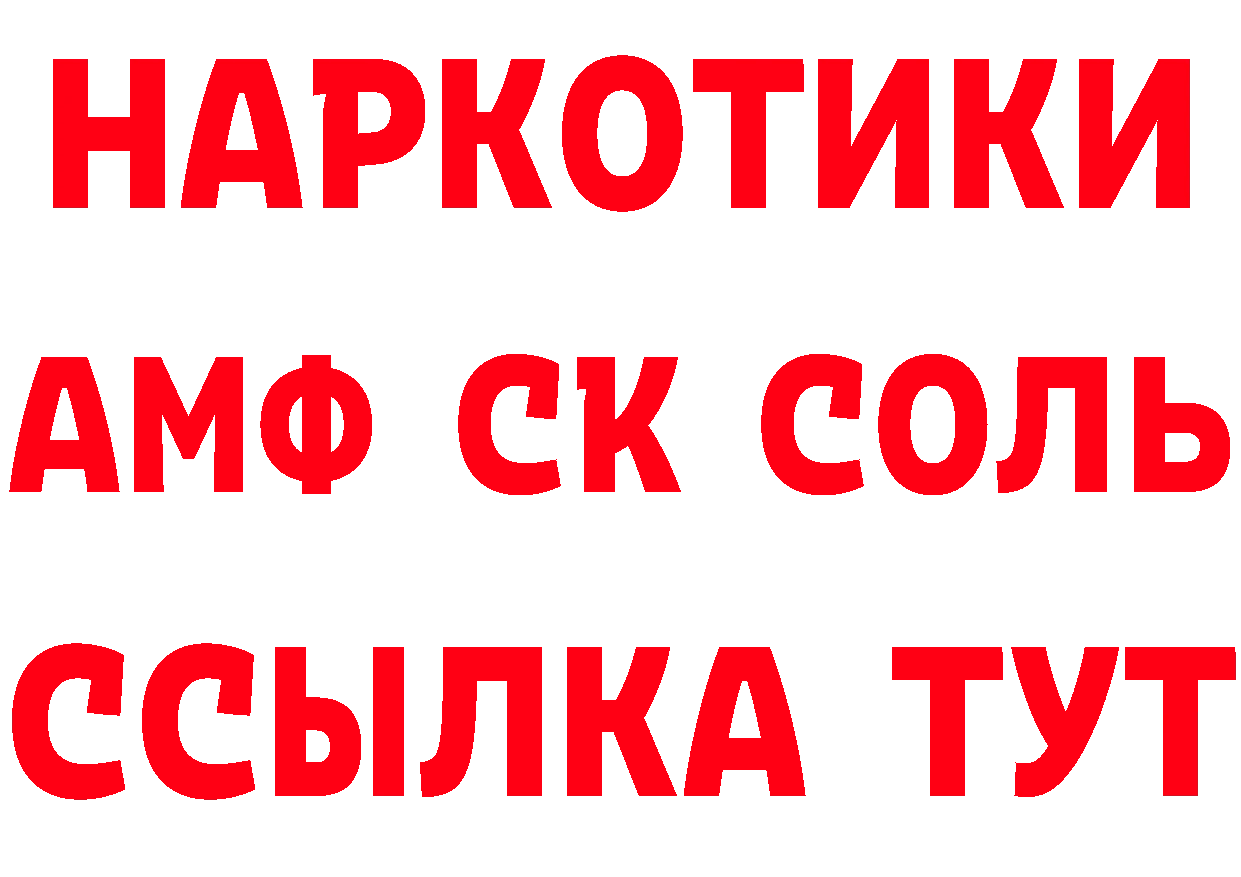 НАРКОТИКИ

АМФ СК СОЛЬ

ССЫЛКА ТУТ